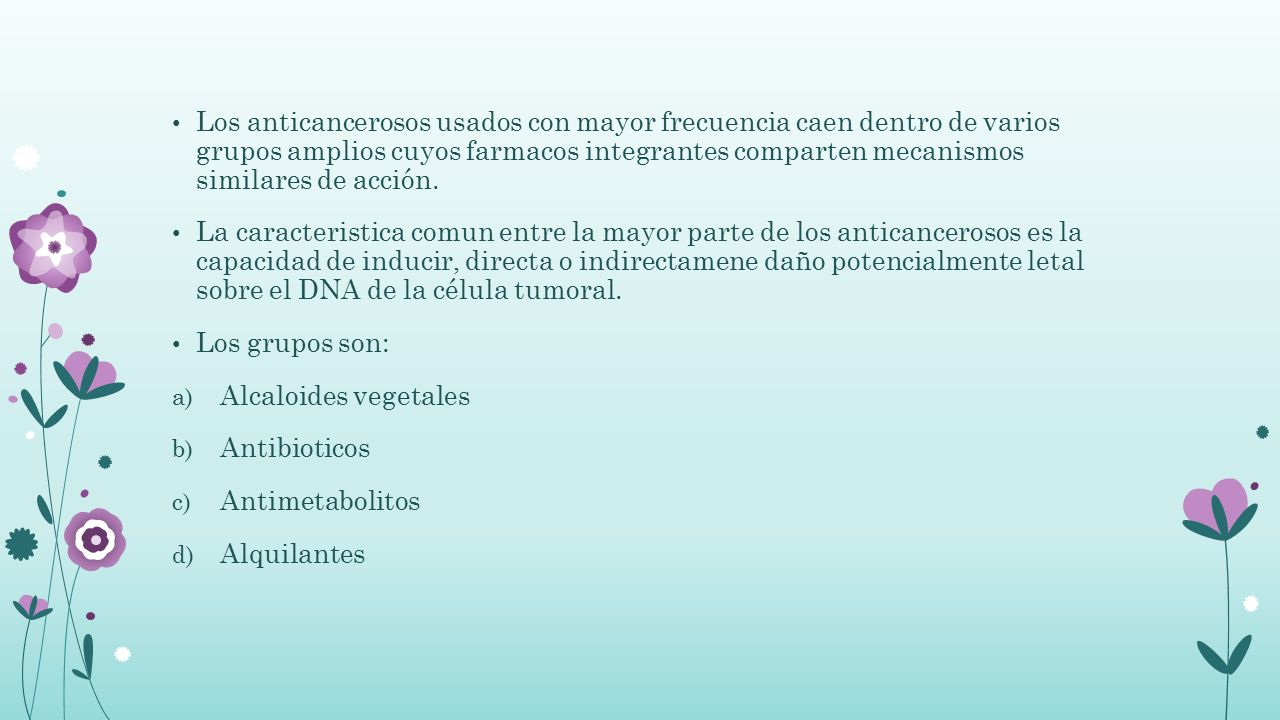 • Los anticancerosos usados con mayor frecuencia caen dentro de varios grupos amplios cuyos farmacos integrantes comparten mecanismos similares de acción.

• La caracteristica comun entre la mayor parte de los anticancerosos es la capacidad de inducir, directa o indirectamene daño potencialmente letal sobre el DNA de la célula tumoral.

• Los grupos son:

a) Alcaloides vegetales

b) Antibioticos

c) Antimetabolitos

d) Alquilantes